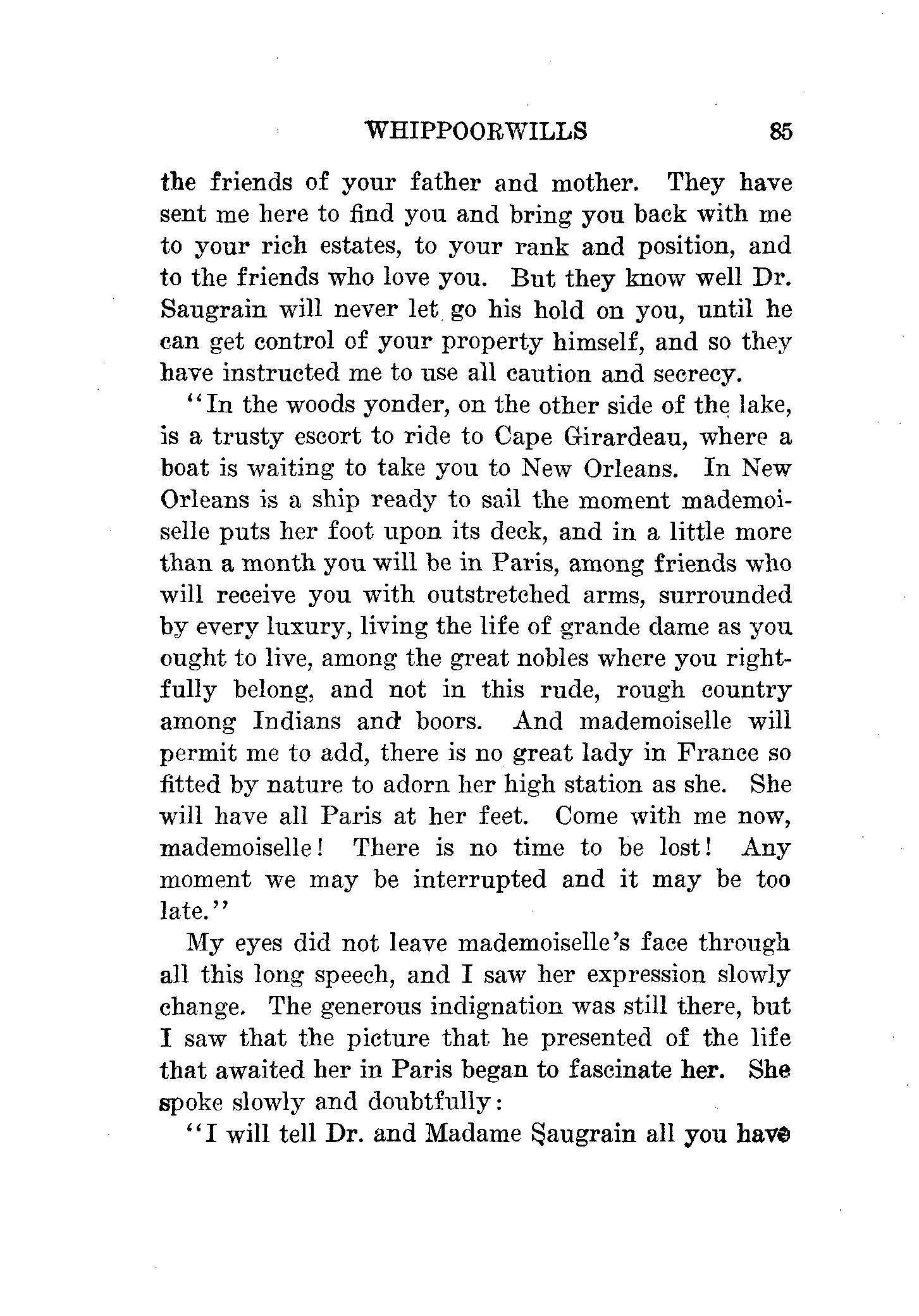 WHIPPOORWILLS 85

the friends of your father and mother. They have sent me here to find you and bring you back with me to your rich estates, to your rank and position, and to the friends who love you. But they know well Dr. Saugrain will never let go his hold on you, until he can get control of your property himself, and so they have instructed me to use all caution and secrecy.

"In the woods yonder, on the other side of the lake, is a trusty escort to ride to Cape Girardeau, where a boat is waiting to take you to New Orleans. In New Orleans is a ship ready to sail the moment mademoiselle puts her foot upon its deck, and in a little more than a month you will be in Paris, among friends who will receive you with outstretched arms, surrounded by every luxury, living the life of grande dame as you ought to live, among the great nobles where you rightfully belong, and not in this rude, rough country among Indians and boors. And mademoiselle will permit me to add, there is no great lady in France so fitted by nature to adorn her high station as she. She will have all Paris at her feet. Come with me now, mademoiselle! There is no time to be lost! Any moment we may be interrupted and it may be too late."

My eyes did not leave mademoiselle's face through all this long speech, and I saw her expression slowly change. The generous indignation was still there, but I saw that the picture that he presented of the life that awaited her in Paris began to fascinate her. She spoke slowly and doubtfully:

"I will tell Dr. and Madame Saugrain all you have